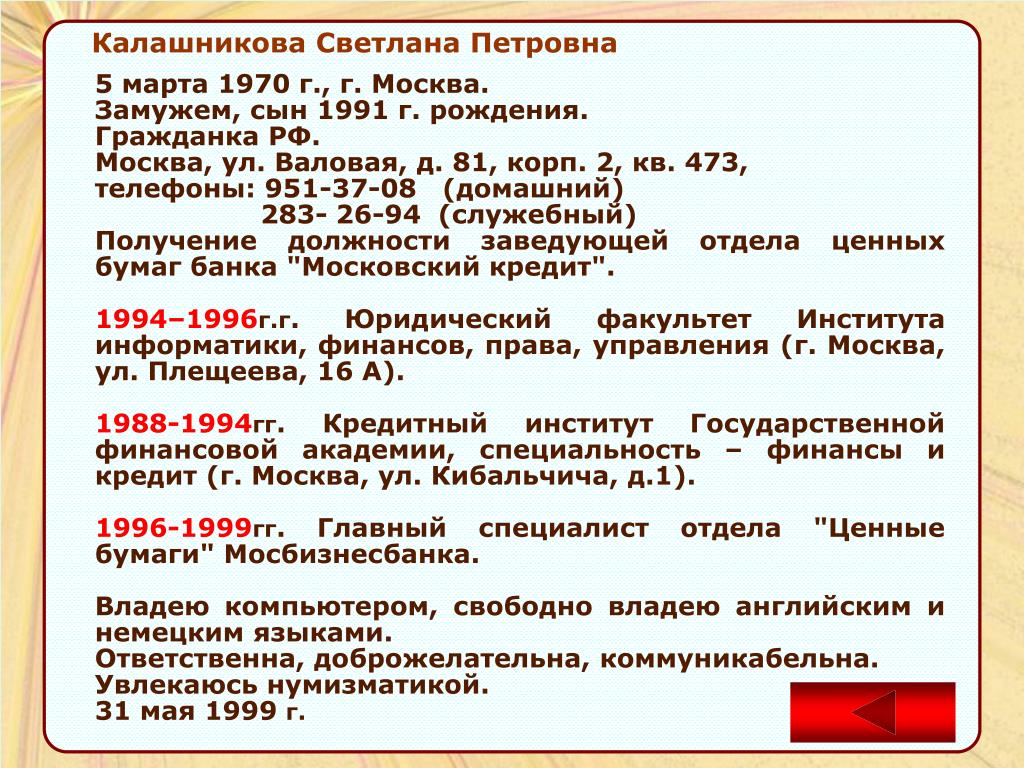 Калашникова Светлана Петровна

5 марта 1970 г., г. Москва.
Замужем, сын 1991 г. рождения.
Гражданка РФ.
Москва, ул. Валовая, д. 81, корп. 2, кв. 473,
телефоны: 951-37-08 (домашний)
283- 26-94 (служебный)
Получение должности заведующей отдела ценных бумаг банка "Московский кредит".

1994–1996г.г. Юридический факультет Института информатики, финансов, права, управления (г. Москва, ул. Плещеева, 16 А).

1988-1994гг. Кредитный институт Государственной финансовой академии, специальность – финансы и кредит (г. Москва, ул. Кибальчича, д.1).

1996-1999гг. Главный специалист отдела "Ценные бумаги" Мосбизнесбанка.

Владею компьютером, свободно владею английским и немецким языками.
Ответственна, доброжелательна, коммуникабельна.
Увлекаюсь нумизматикой.
31 мая 1999 г.